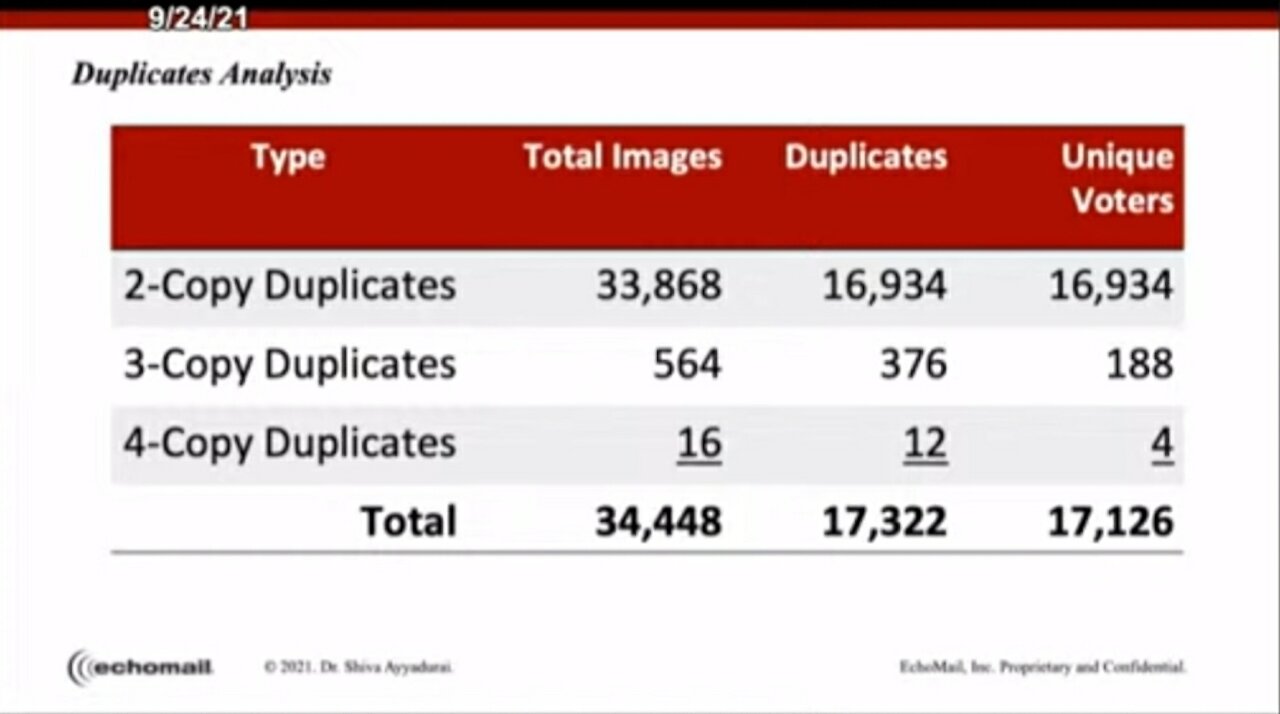 9/24/21

Duplicates Analysis

| Type | Total Images | Duplicates | Unique Voters |
|---|---|---|---|
| 2-Copy Duplicates | 33,868 | 16,934 | 16,934 |
| 3-Copy Duplicates | 564 | 376 | 188 |
| 4-Copy Duplicates | 16 | 12 | 4 |
| Total | 34,448 | 17,322 | 17,126 |

echomail

© 2021. Dr. Shiva Ayyadurai.

EchoMail, Inc. Proprietary and Confidential.